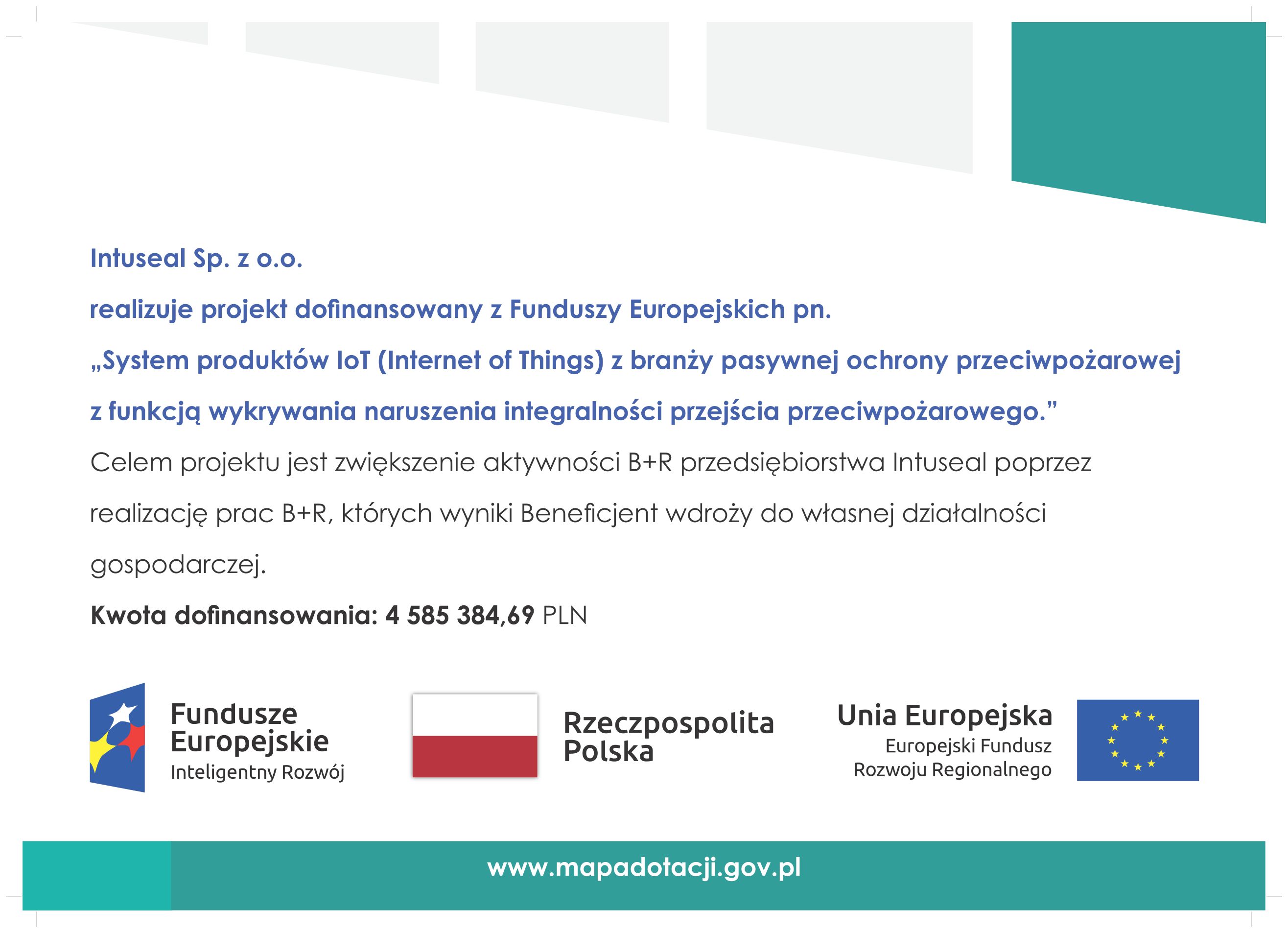 Intuseal Sp. z o.o.

realizuje projekt dofinansowany z Funduszy Europejskich pn.

„System produktów IoT (Internet of Things) z branży pasywnej ochrony przeciwpożarowej z funkcją wykrywania naruszenia integralności przejścia przeciwpożarowego.”

Celem projektu jest zwiększenie aktywności B+R przedsiębiorstwa Intuseal poprzez realizację prac B+R, których wyniki Beneficjent wdroży do własnej działalności gospodarczej.

Kwota dofinansowania: 4 585 384,69 PLN

Fundusze Europejskie
Inteligentny Rozwój

Rzeczpospolita Polska

Unia Europejska
Europejski Fundusz Rozwoju Regionalnego

www.mapadotacji.gov.pl